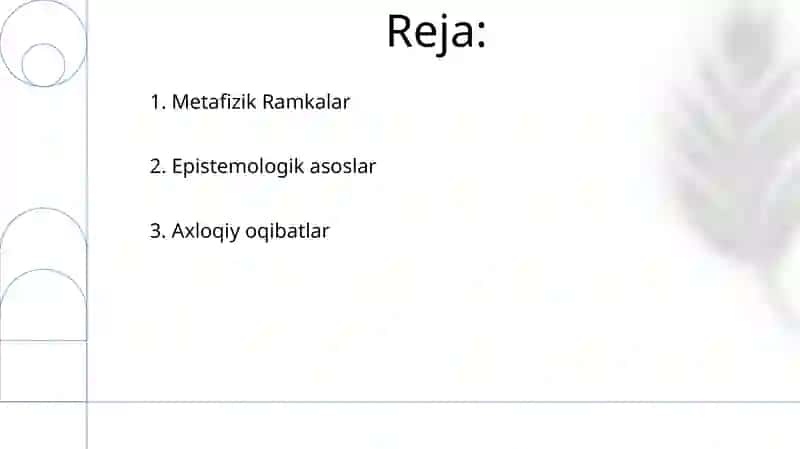 Reja:

1. Metafizik Ramkalar

2. Epistemologik asoslar

3. Axloqiy oqibatlar